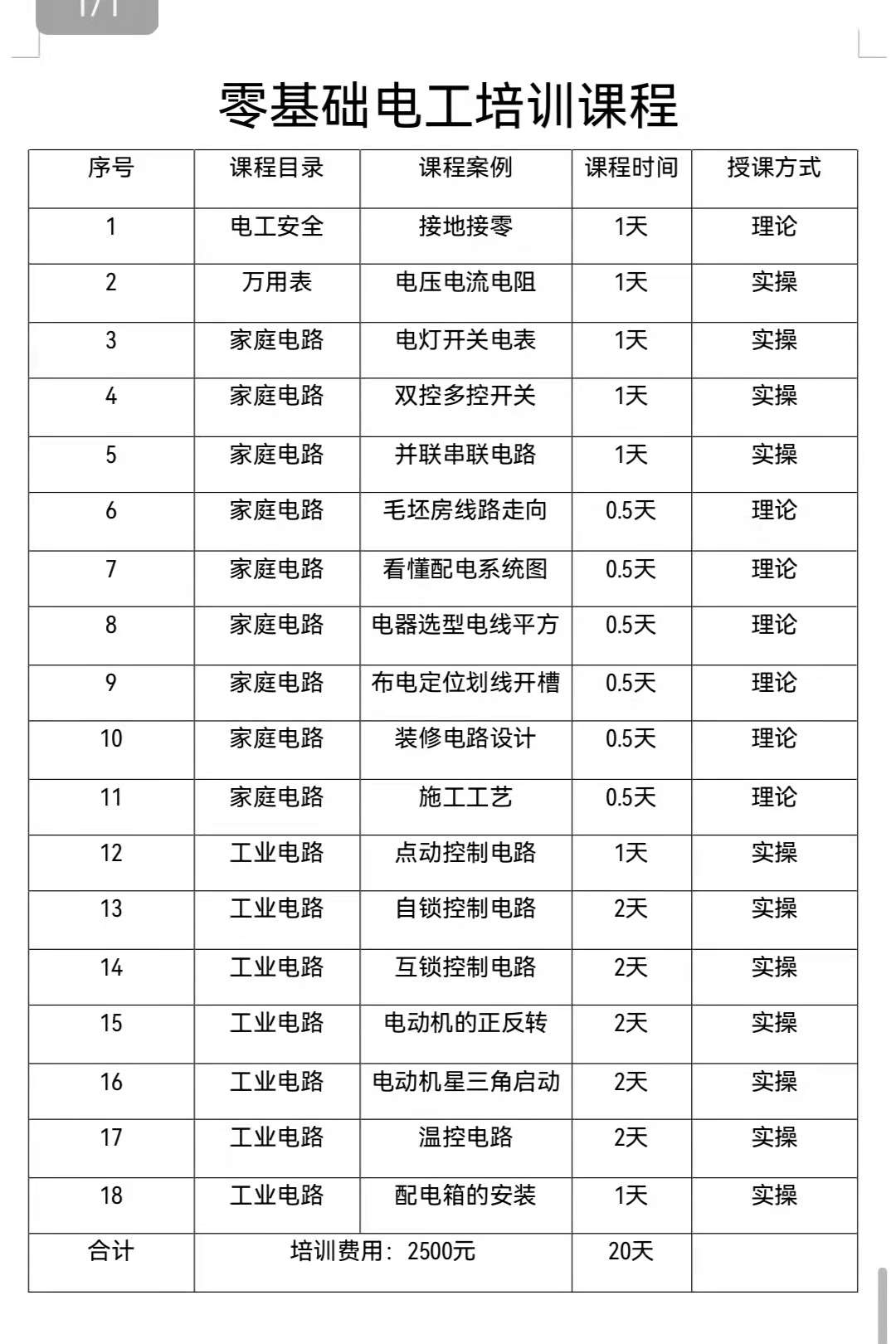 1/1

零基础电工培训课程

| 序号 | 课程目录 | 课程案例 | 课程时间 | 授课方式 |
|---|---|---|---|---|
| 1 | 电工安全 | 接地接零 | 1天 | 理论 |
| 2 | 万用表 | 电压电流电阻 | 1天 | 实操 |
| 3 | 家庭电路 | 电灯开关电表 | 1天 | 实操 |
| 4 | 家庭电路 | 双控多控开关 | 1天 | 实操 |
| 5 | 家庭电路 | 并联串联电路 | 1天 | 实操 |
| 6 | 家庭电路 | 毛坯房线路走向 | 0.5天 | 理论 |
| 7 | 家庭电路 | 看懂配电系统图 | 0.5天 | 理论 |
| 8 | 家庭电路 | 电器选型电线平方 | 0.5天 | 理论 |
| 9 | 家庭电路 | 布电定位划线开槽 | 0.5天 | 理论 |
| 10 | 家庭电路 | 装修电路设计 | 0.5天 | 理论 |
| 11 | 家庭电路 | 施工工艺 | 0.5天 | 理论 |
| 12 | 工业电路 | 点动控制电路 | 1天 | 实操 |
| 13 | 工业电路 | 自锁控制电路 | 2天 | 实操 |
| 14 | 工业电路 | 互锁控制电路 | 2天 | 实操 |
| 15 | 工业电路 | 电动机的正反转 | 2天 | 实操 |
| 16 | 工业电路 | 电动机星三角启动 | 2天 | 实操 |
| 17 | 工业电路 | 温控电路 | 2天 | 实操 |
| 18 | 工业电路 | 配电箱的安装 | 1天 | 实操 |
| 合计 | 培训费用：2500元 | | 20天 | |